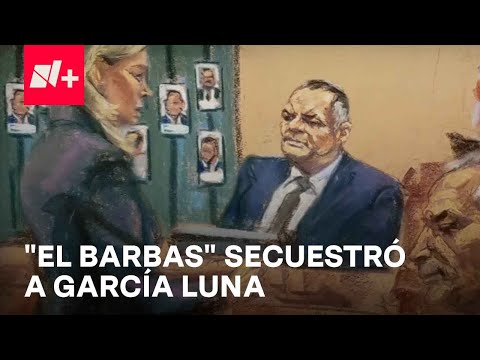 N+

"EL BARBAS" SECUESTRÓ A GARCÍA LUNA